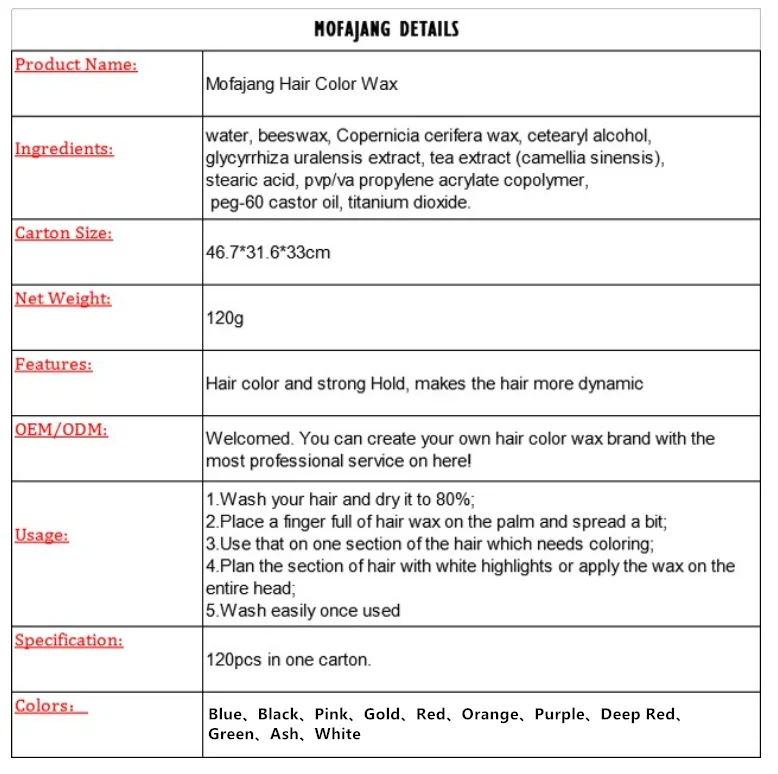 MOFAJANG DETAILS

| Product Name: | Mofajang Hair Color Wax |
|---|---|
| Ingredients: | water, beeswax, Copernicia cerifera wax, cetearyl alcohol, glycyrrhiza uralensis extract, tea extract (camellia sinensis), stearic acid, pvp/va propylene acrylate copolymer, peg-60 castor oil, titanium dioxide. |
| Carton Size: | 46.7*31.6*33cm |
| Net Weight: | 120g |
| Features: | Hair color and strong Hold, makes the hair more dynamic |
| OEM/ODM: | Welcomed. You can create your own hair color wax brand with the most professional service on here! |
| Usage: | 1.Wash your hair and dry it to 80%; 2.Place a finger full of hair wax on the palm and spread a bit; 3.Use that on one section of the hair which needs coloring; 4.Plan the section of hair with white highlights or apply the wax on the entire head; 5.Wash easily once used |
| Specification: | 120pcs in one carton. |
| Colors: | Blue、Black、Pink、Gold、Red、Orange、Purple、Deep Red、Green、Ash、White |